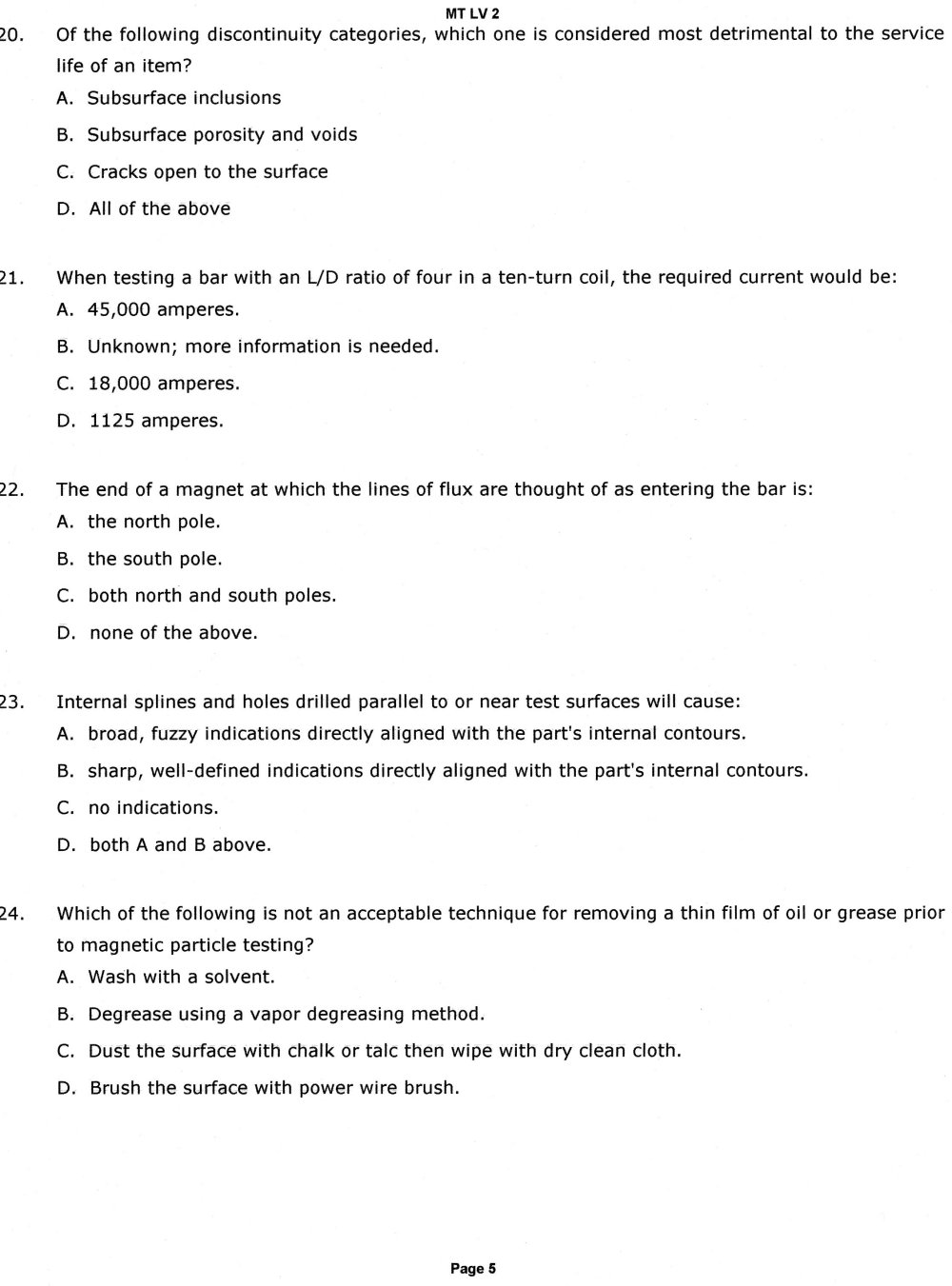 MT LV 2

20. Of the following discontinuity categories, which one is considered most detrimental to the service life of an item?

A. Subsurface inclusions

B. Subsurface porosity and voids

C. Cracks open to the surface

D. All of the above

21. When testing a bar with an L/D ratio of four in a ten-turn coil, the required current would be:

A. 45,000 amperes.

B. Unknown; more information is needed.

C. 18,000 amperes.

D. 1125 amperes.

22. The end of a magnet at which the lines of flux are thought of as entering the bar is:

A. the north pole.

B. the south pole.

C. both north and south poles.

D. none of the above.

23. Internal splines and holes drilled parallel to or near test surfaces will cause:

A. broad, fuzzy indications directly aligned with the part's internal contours.

B. sharp, well-defined indications directly aligned with the part's internal contours.

C. no indications.

D. both A and B above.

24. Which of the following is not an acceptable technique for removing a thin film of oil or grease prior to magnetic particle testing?

A. Wash with a solvent.

B. Degrease using a vapor degreasing method.

C. Dust the surface with chalk or talc then wipe with dry clean cloth.

D. Brush the surface with power wire brush.

Page 5